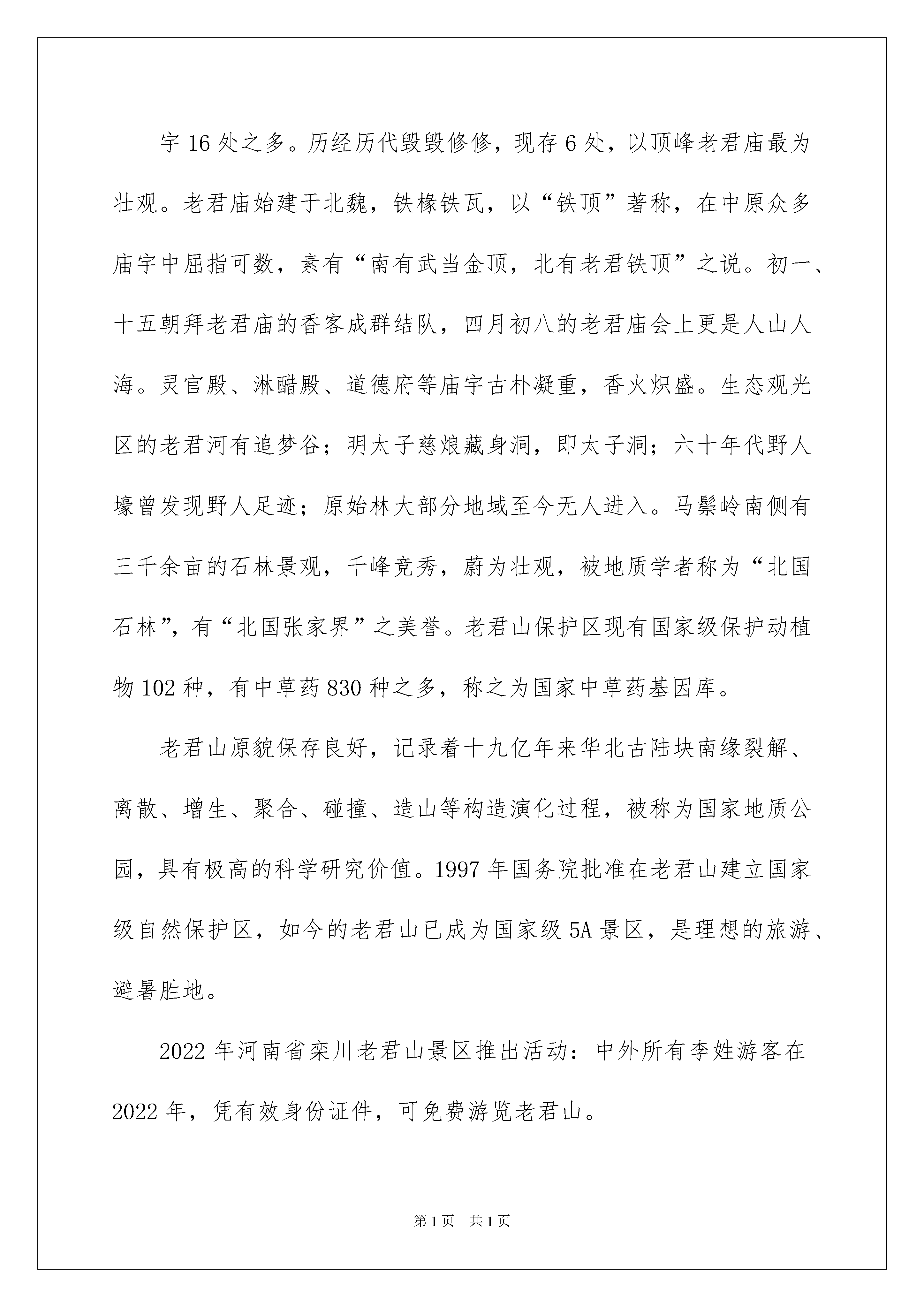 宇16处之多。历经历代毁毁修修，现存6处，以顶峰老君庙最为壮观。老君庙始建于北魏，铁椽铁瓦，以“铁顶”著称，在中原众多庙宇中屈指可数，素有“南有武当金顶，北有老君铁顶”之说。初一、十五朝拜老君庙的香客成群结队，四月初八的老君庙会上更是人山人海。灵官殿、淋醋殿、道德府等庙宇古朴凝重，香火炽盛。生态观光区的老君河有追梦谷；明太子慈烺藏身洞，即太子洞；六十年代野人壕曾发现野人足迹；原始林大部分地域至今无人进入。马鬃岭南侧有三千余亩的石林景观，千峰竞秀，蔚为壮观，被地质学者称为“北国石林”，有“北国张家界”之美誉。老君山保护区现有国家级保护动植物102种，有中草药830种之多，称之为国家中草药基因库。

老君山原貌保存良好，记录着十九亿年来华北古陆块南缘裂解、离散、增生、聚合、碰撞、造山等构造演化过程，被称为国家地质公园，具有极高的科学研究价值。1997年国务院批准在老君山建立国家级自然保护区，如今的老君山已成为国家级5A景区，是理想的旅游、避暑胜地。

2022年河南省栾川老君山景区推出活动：中外所有李姓游客在2022年，凭有效身份证件，可免费游览老君山。

第1页 共1页